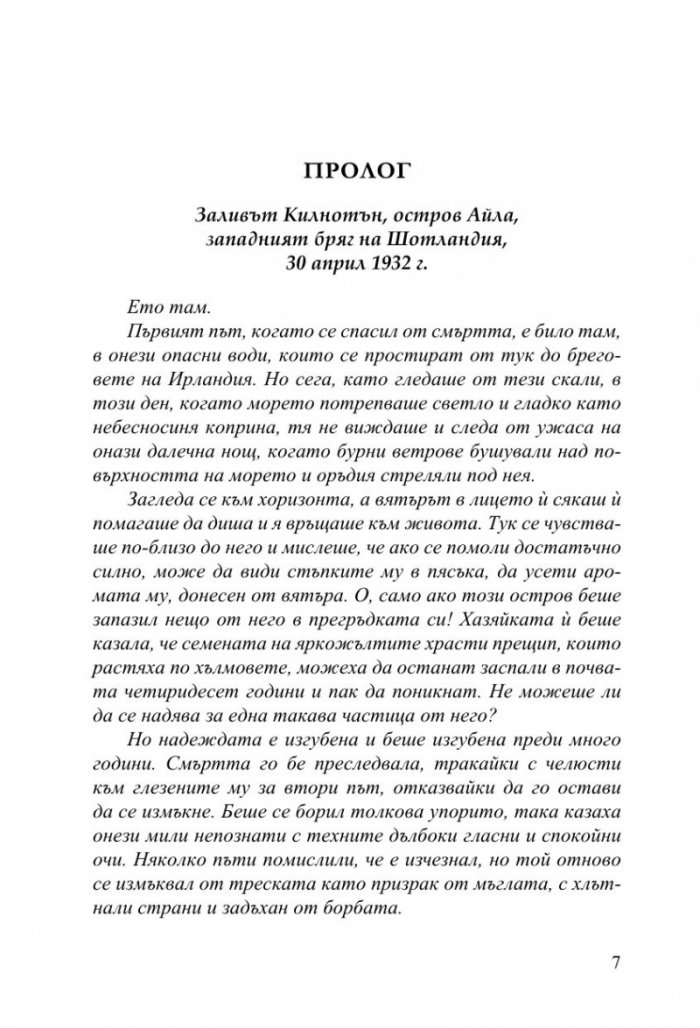 ПРОЛОГ

Заливът Килнотън, остров Айла,
западният бряг на Шотландия,
30 април 1932 г.

Ето там.

Първият път, когато се спасил от смъртта, е било там, в онези опасни води, които се простират от тук до бреговете на Ирландия. Но сега, като гледаше от тези скали, в този ден, когато морето потрепваше светло и гладко като небесносиня коприна, тя не виждаше и следа от ужаса на онази далечна нощ, когато бурни ветрове бушували над повърхността на морето и оръдия стреляли под нея.

Загледа се към хоризонта, а вятърът в лицето ѝ сякаш ѝ помагаше да диша и я връщаше към живота. Тук се чувстваше по-близо до него и мислеше, че ако се помоли достатъчно силно, може да види стъпките му в пясъка, да усети аромата му, донесен от вятъра. О, само ако този остров беше запазил нещо от него в прегръдката си! Хазяйката ѝ беше казала, че семената на яркожълтите храсти прещип, които растяха по хълмовете, можеха да останат заспали в почвата четиридесет години и пак да поникнат. Не можеше ли да се надява за една такава частица от него?

Но надеждата е изгубена и беше изгубена преди много години. Смъртта го бе преследвала, тракайки с челюсти към глезените му за втори път, отказвайки да го остави да се измъкне. Беше се борил толкова упорито, така казаха онези мили непознати с техните дълбоки гласни и спокойни очи. Няколко пъти помислили, че е изчезнал, но той отново се измъквал от треската като призрак от мъглата, с хлътнали страни и задъхан от борбата.

7